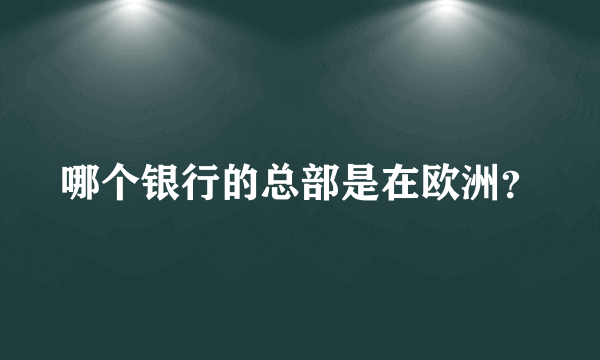 哪个银行的总部是在欧洲？